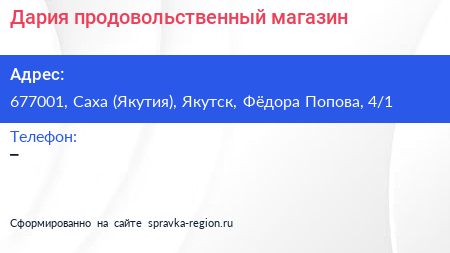 Дария продовольственный магазин

Адрес:

677001, Саха (Якутия), Якутск, Фёдора Попова, 4/1

Телефон:

–

Сформированно на сайте spravka-region.ru